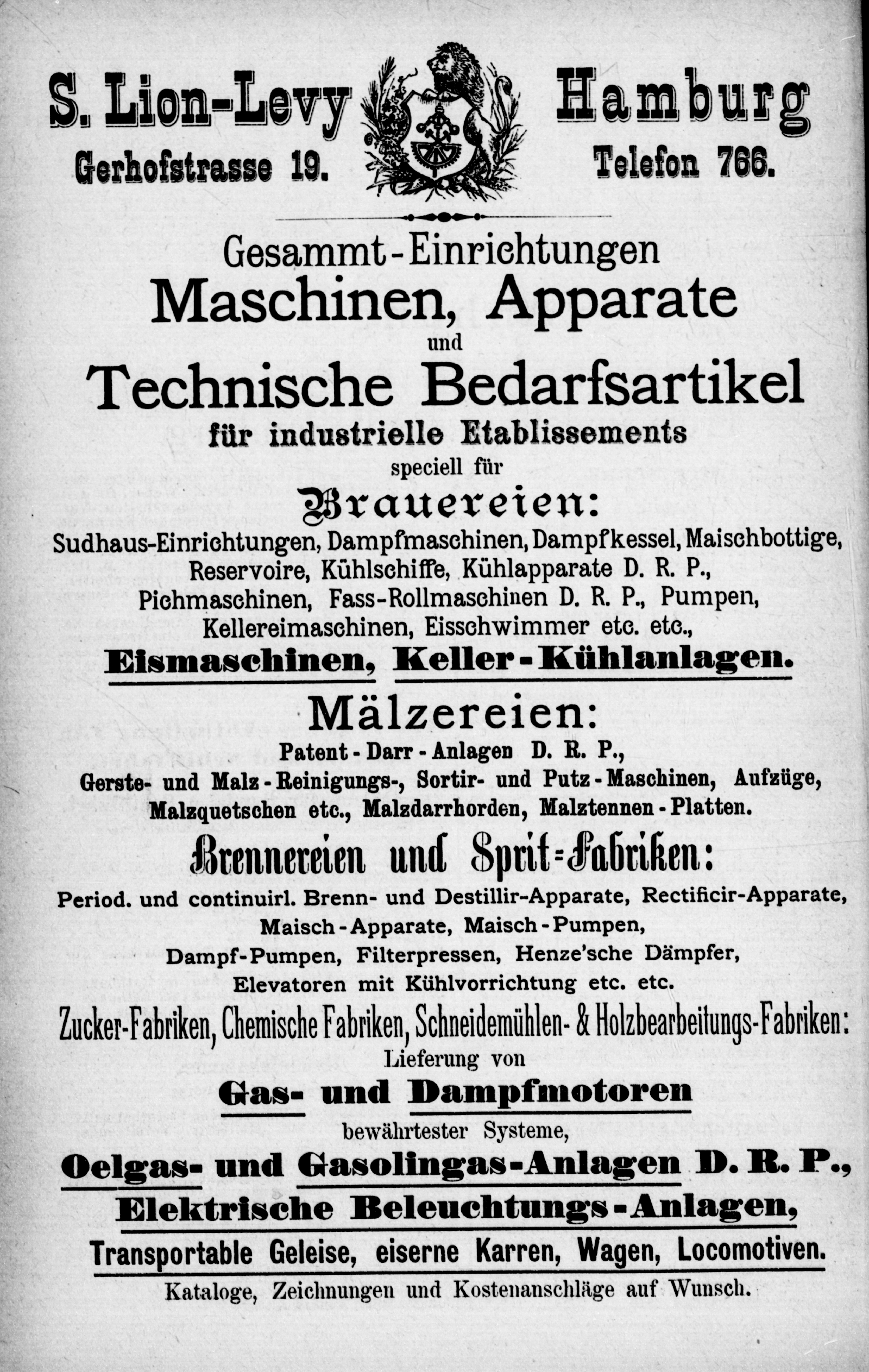 S. Lion-Levy Hamburg
Gerhofstrasse 19. Telefon 766.

Gesammt-Einrichtungen
Maschinen, Apparate
und
Technische Bedarfsartikel
für industrielle Etablissements
speciell für
Brauereien:
Sudhaus-Einrichtungen, Dampfmaschinen, Dampfkessel, Maischbottige, Reservoire, Kühlschiffe, Kühlapparate D. R. P., Pichmaschinen, Fass-Rollmaschinen D. R. P., Pumpen, Kellereimaschinen, Eisschwimmer etc. etc.,
Eismaschinen, Keller-Kühlanlagen.
Mälzereien:
Patent-Darr-Anlagen D. R. P.,
Gerste- und Malz-Reinigungs-, Sortir- und Putz-Maschinen, Aufzüge, Malzquetschen etc., Malzdarrhorden, Malztennen-Platten.
Brennereien und Sprit-Fabriken:
Period. und continuirl. Brenn- und Destillir-Apparate, Rectificir-Apparate, Maisch-Apparate, Maisch-Pumpen, Dampf-Pumpen, Filterpressen, Henze'sche Dämpfer, Elevatoren mit Kühlvorrichtung etc. etc.
Zucker-Fabriken, Chemische Fabriken, Schneidemühlen- & Holzbearbeitungs-Fabriken:
Lieferung von
Gas- und Dampfmotoren
bewährtester Systeme,
Oelgas- und Gasolingas-Anlagen D. R. P.,
Elektrische Beleuchtungs-Anlagen,
Transportable Geleise, eiserne Karren, Wagen, Locomotiven.
Kataloge, Zeichnungen und Kostenanschläge auf Wunsch.